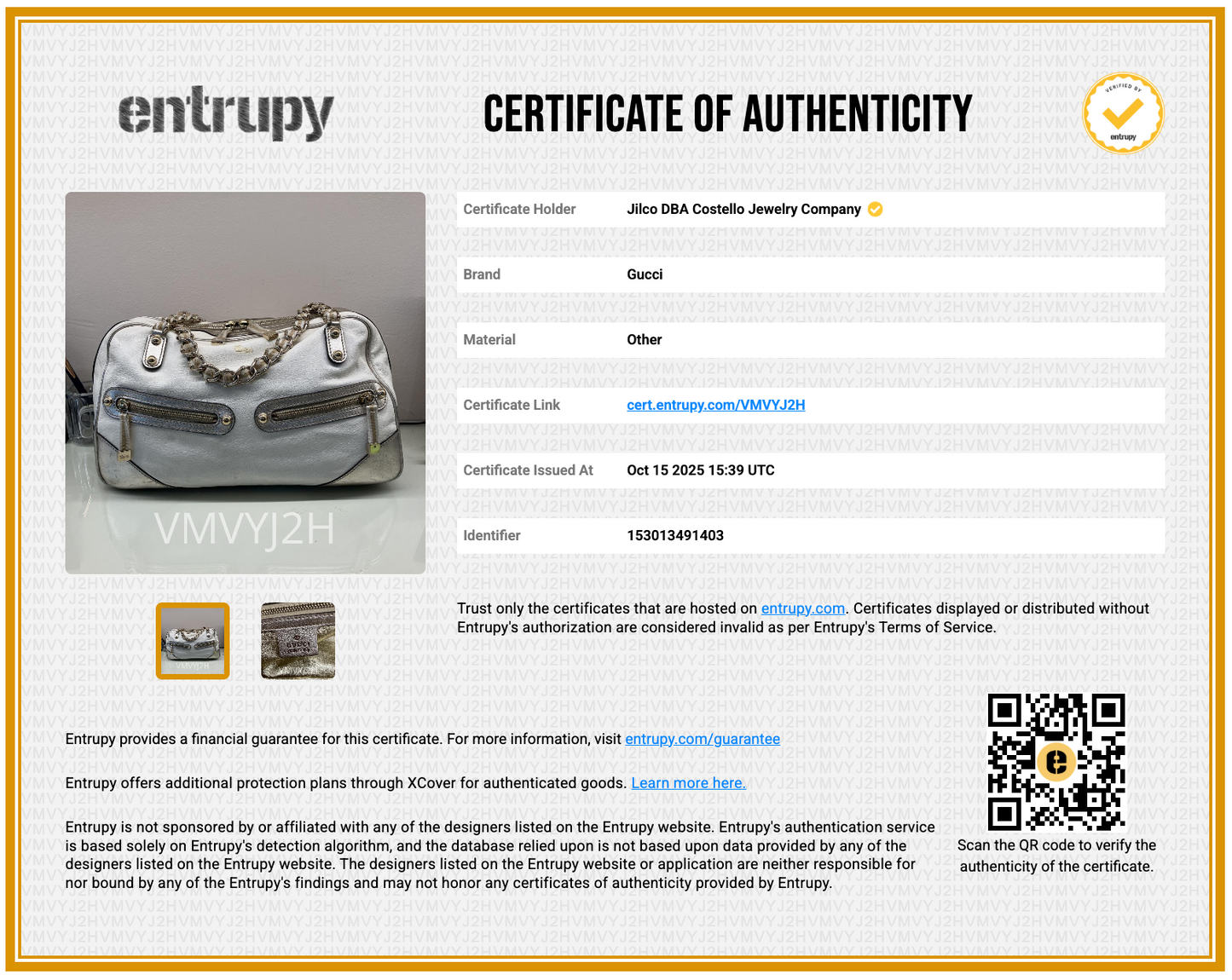 entrupy

CERTIFICATE OF AUTHENTICITY

VERIFIED BY
entrupy

VMVYJ2H

Certificate Holder
Jilco DBA Costello Jewelry Company

Brand
Gucci

Material
Other

Certificate Link
cert.entrupy.com/VMVYJ2H

Certificate Issued At
Oct 15 2025 15:39 UTC

Identifier
153013491403

Trust only the certificates that are hosted on entrupy.com. Certificates displayed or distributed without Entrupy's authorization are considered invalid as per Entrupy's Terms of Service.

Entrupy provides a financial guarantee for this certificate. For more information, visit entrupy.com/guarantee

Entrupy offers additional protection plans through XCover for authenticated goods. Learn more here.

Entrupy is not sponsored by or affiliated with any of the designers listed on the Entrupy website. Entrupy's authentication service is based solely on Entrupy's detection algorithm, and the database relied upon is not based upon data provided by any of the designers listed on the Entrupy website. The designers listed on the Entrupy website or application are neither responsible for nor bound by any of the Entrupy's findings and may not honor any certificates of authenticity provided by Entrupy.

Scan the QR code to verify the authenticity of the certificate.

VMVYJ2H